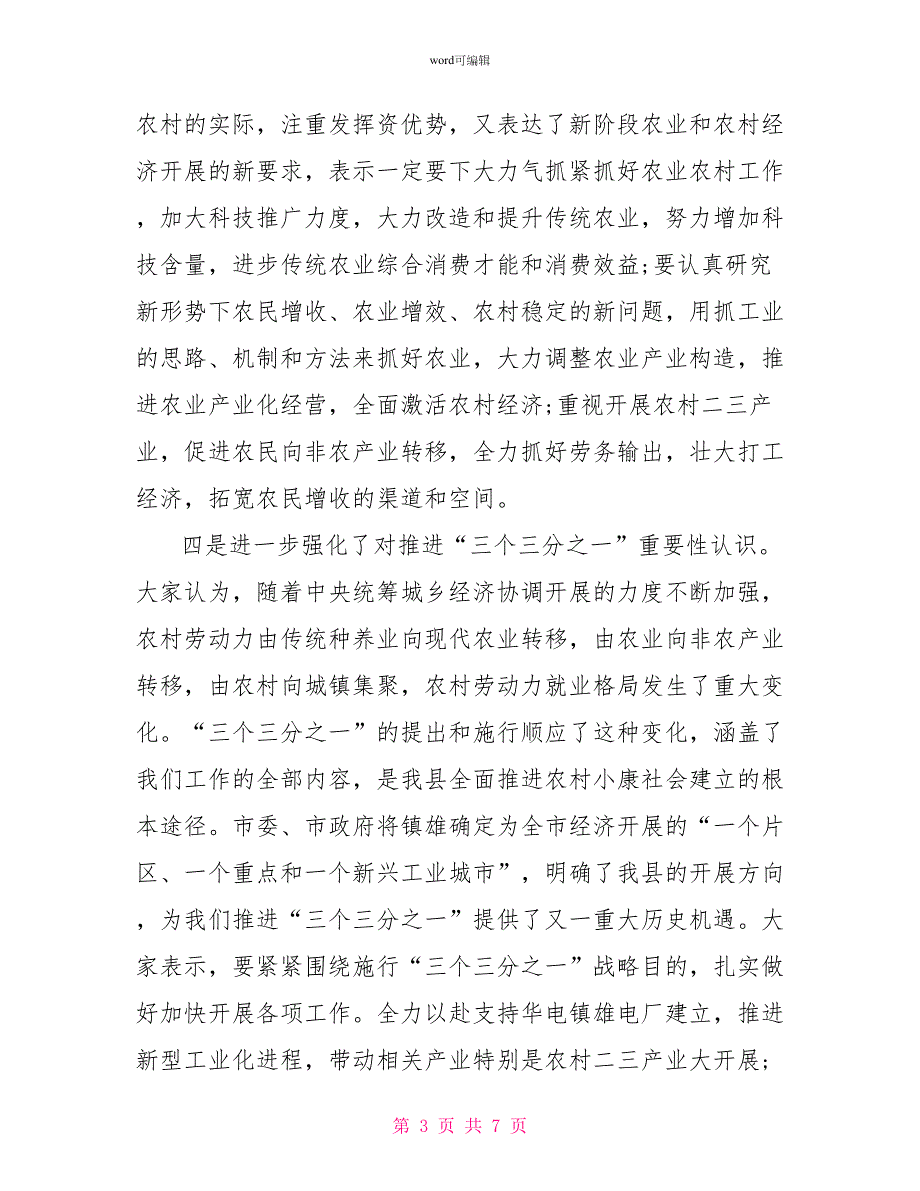 word可编辑

农村的实际，注重发挥资优势，又表达了新阶段农业和农村经济开展的新要求，表示一定要下大力气抓紧抓好农业农村工作，加大科技推广力度，大力改造和提升传统农业，努力增加科技含量，进步传统农业综合消费才能和消费效益;要认真研究新形势下农民增收、农业增效、农村稳定的新问题，用抓工业的思路、机制和方法来抓好农业，大力调整农业产业构造，推进农业产业化经营，全面激活农村经济;重视开展农村二三产业，促进农民向非农产业转移，全力抓好劳务输出，壮大打工经济，拓宽农民增收的渠道和空间。

四是进一步强化了对推进“三个三分之一”重要性认识。大家认为，随着中央统筹城乡经济协调开展的力度不断加强，农村劳动力由传统种养业向现代农业转移，由农业向非农产业转移，由农村向城镇集聚，农村劳动力就业格局发生了重大变化。“三个三分之一”的提出和施行顺应了这种变化，涵盖了我们工作的全部内容，是我县全面推进农村小康社会建立的根本途径。市委、市政府将镇雄确定为全市经济开展的“一个片区、一个重点和一个新兴工业城市”，明确了我县的开展方向，为我们推进“三个三分之一”提供了又一重大历史机遇。大家表示，要紧紧围绕施行“三个三分之一”战略目的，扎实做好加快开展各项工作。全力以赴支持华电镇雄电厂建立，推进新型工业化进程，带动相关产业特别是农村二三产业大开展;

第 3 页 共 7 页